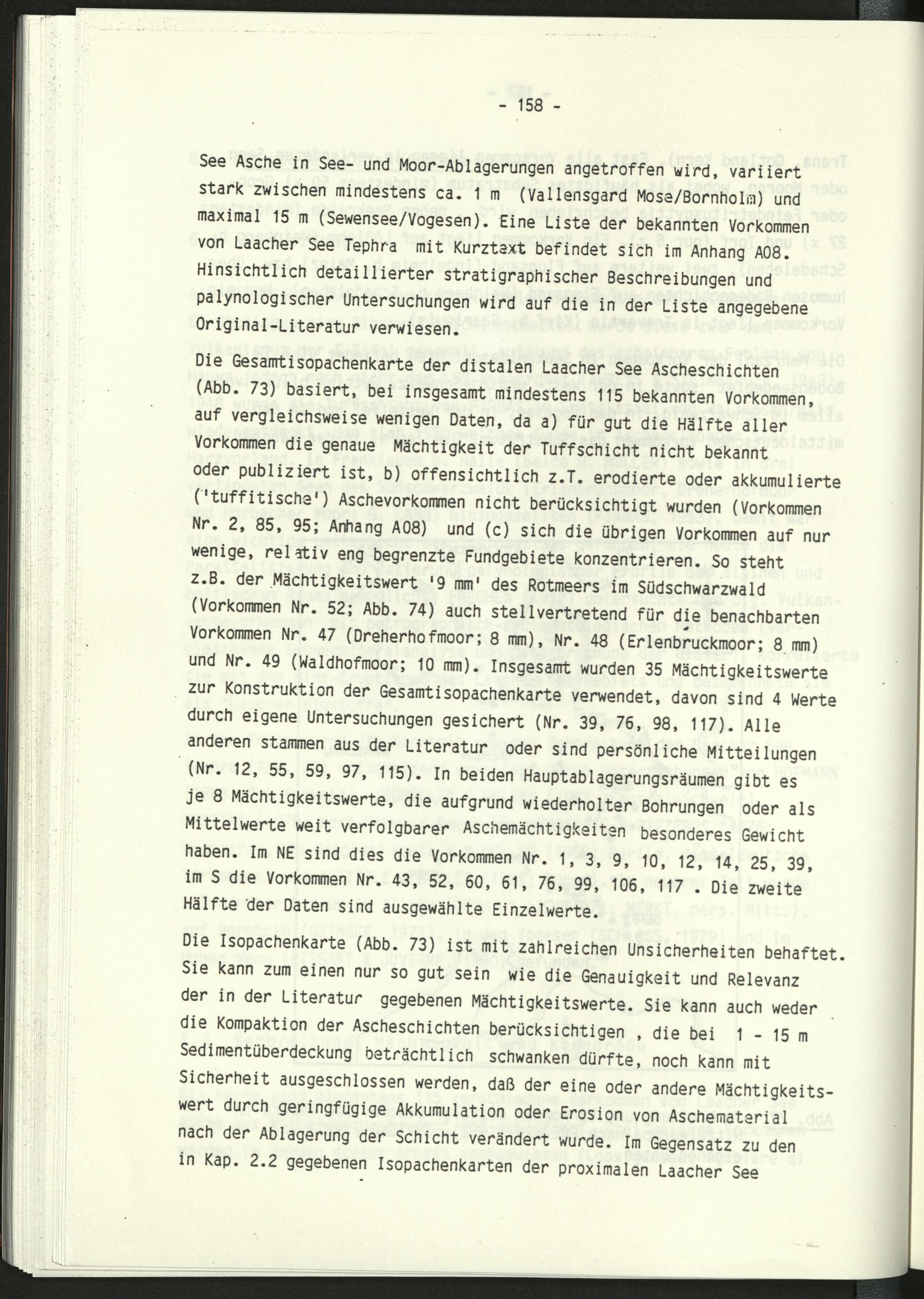 - 158 -

See Asche in See- und Moor-Ablagerungen angetroffen wird, variiert stark zwischen mindestens ca. 1 m (Vallensgard Mose/Bornholm) und maximal 15 m (Sewensee/Vogesen). Eine Liste der bekannten Vorkommen von Laacher See Tephra mit Kurztext befindet sich im Anhang A08. Hinsichtlich detaillierter stratigraphischer Beschreibungen und palynologischer Untersuchungen wird auf die in der Liste angegebene Original-Literatur verwiesen.

Die Gesamtisopachenkarte der distalen Laacher See Ascheschichten (Abb. 73) basiert, bei insgesamt mindestens 115 bekannten Vorkommen, auf vergleichsweise wenigen Daten, da a) für gut die Hälfte aller Vorkommen die genaue Mächtigkeit der Tuffschicht nicht bekannt oder publiziert ist, b) offensichtlich z.T. erodierte oder akkumulierte ('tuffitische') Aschevorkommen nicht berücksichtigt wurden (Vorkommen Nr. 2, 85, 95; Anhang A08) und (c) sich die übrigen Vorkommen auf nur wenige, relativ eng begrenzte Fundgebiete konzentrieren. So steht z.B. der Mächtigkeitswert '9 mm' des Rotmeers im Südschwarzwald (Vorkommen Nr. 52; Abb. 74) auch stellvertretend für die benachbarten Vorkommen Nr. 47 (Dreherhofmoor; 8 mm), Nr. 48 (Erlenbruckmoor; 8 mm) und Nr. 49 (Waldhofmoor; 10 mm). Insgesamt wurden 35 Mächtigkeitswerte zur Konstruktion der Gesamtisopachenkarte verwendet, davon sind 4 Werte durch eigene Untersuchungen gesichert (Nr. 39, 76, 98, 117). Alle anderen stammen aus der Literatur oder sind persönliche Mitteilungen (Nr. 12, 55, 59, 97, 115). In beiden Hauptablagerungsräumen gibt es je 8 Mächtigkeitswerte, die aufgrund wiederholter Bohrungen oder als Mittelwerte weit verfolgbarer Aschemächtigkeiten besonderes Gewicht haben. Im NE sind dies die Vorkommen Nr. 1, 3, 9, 10, 12, 14, 25, 39, im S die Vorkommen Nr. 43, 52, 60, 61, 76, 99, 106, 117 . Die zweite Hälfte der Daten sind ausgewählte Einzelwerte.

Die Isopachenkarte (Abb. 73) ist mit zahlreichen Unsicherheiten behaftet. Sie kann zum einen nur so gut sein wie die Genauigkeit und Relevanz der in der Literatur gegebenen Mächtigkeitswerte. Sie kann auch weder die Kompaktion der Ascheschichten berücksichtigen , die bei 1 - 15 m Sedimentüberdeckung beträchtlich schwanken dürfte, noch kann mit Sicherheit ausgeschlossen werden, daß der eine oder andere Mächtigkeitswert durch geringfügige Akkumulation oder Erosion von Aschematerial nach der Ablagerung der Schicht verändert wurde. Im Gegensatz zu den in Kap. 2.2 gegebenen Isopachenkarten der proximalen Laacher See